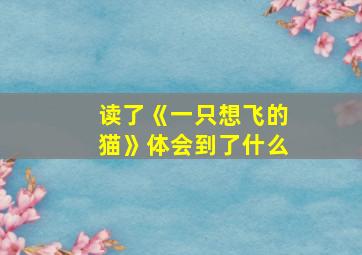 读了《一只想飞的猫》体会到了什么